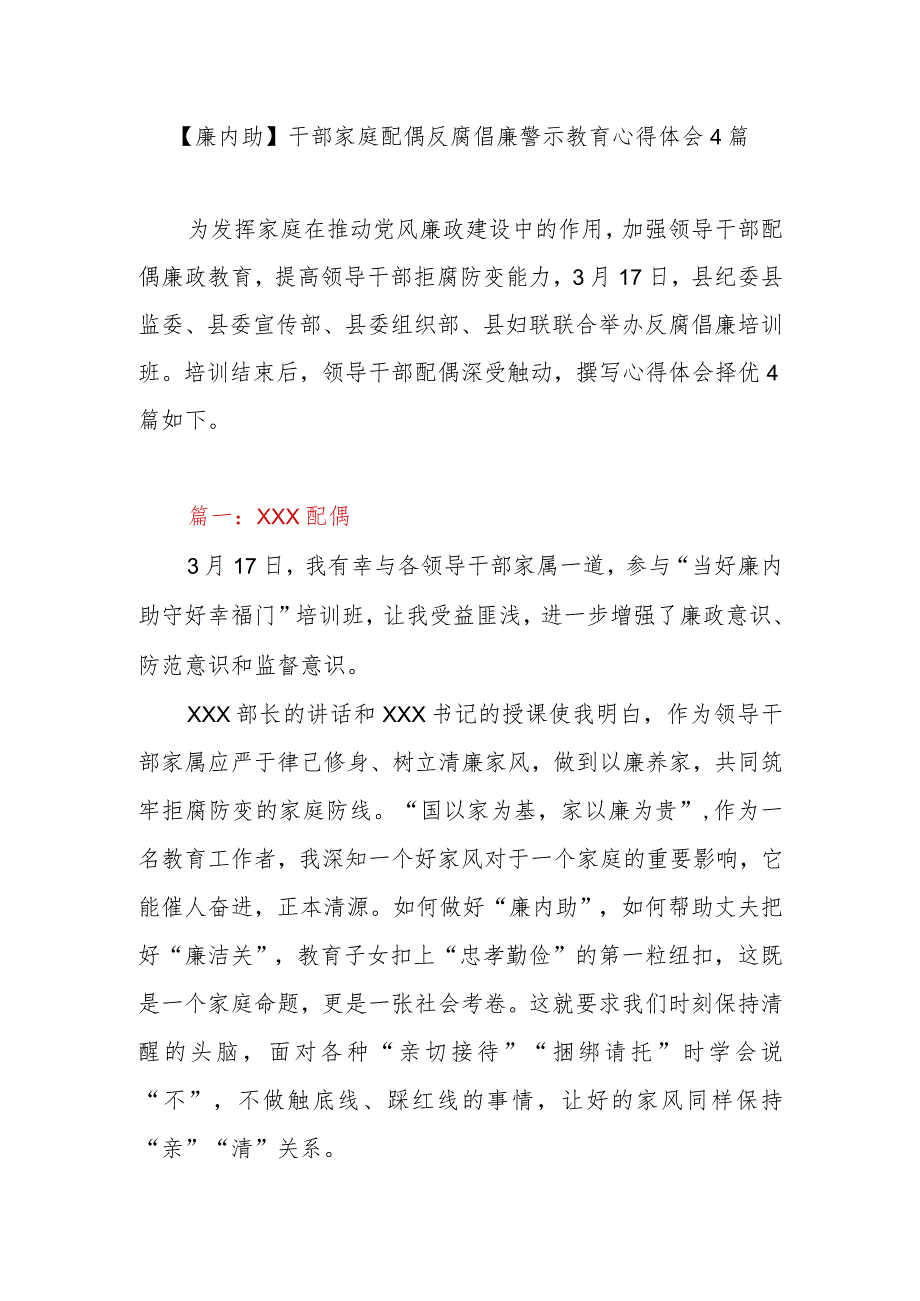 【廉内助】干部家庭配偶反腐倡廉警示教育心得体会4篇

为发挥家庭在推动党风廉政建设中的作用，加强领导干部配偶廉政教育，提高领导干部拒腐防变能力，3月17日，县纪委县监委、县委宣传部、县委组织部、县妇联联合举办反腐倡廉培训班。培训结束后，领导干部配偶深受触动，撰写心得体会择优4篇如下。

篇一：XXX配偶

3月17日，我有幸与各领导干部家属一道，参与“当好廉内助守好幸福门”培训班，让我受益匪浅，进一步增强了廉政意识、防范意识和监督意识。

XXX部长的讲话和XXX书记的授课使我明白，作为领导干部家属应严于律己修身、树立清廉家风，做到以廉养家，共同筑牢拒腐防变的家庭防线。“国以家为基，家以廉为贵”，作为一名教育工作者，我深知一个好家风对于一个家庭的重要影响，它能催人奋进，正本清源。如何做好“廉内助”，如何帮助丈夫把好“廉洁关”，教育子女扣上“忠孝勤俭”的第一粒纽扣，这既是一个家庭命题，更是一张社会考卷。这就要求我们时刻保持清醒的头脑，面对各种“亲切接待”“捆绑请托”时学会说“不”，不做触底线、踩红线的事情，让好的家风同样保持“亲”“清”关系。